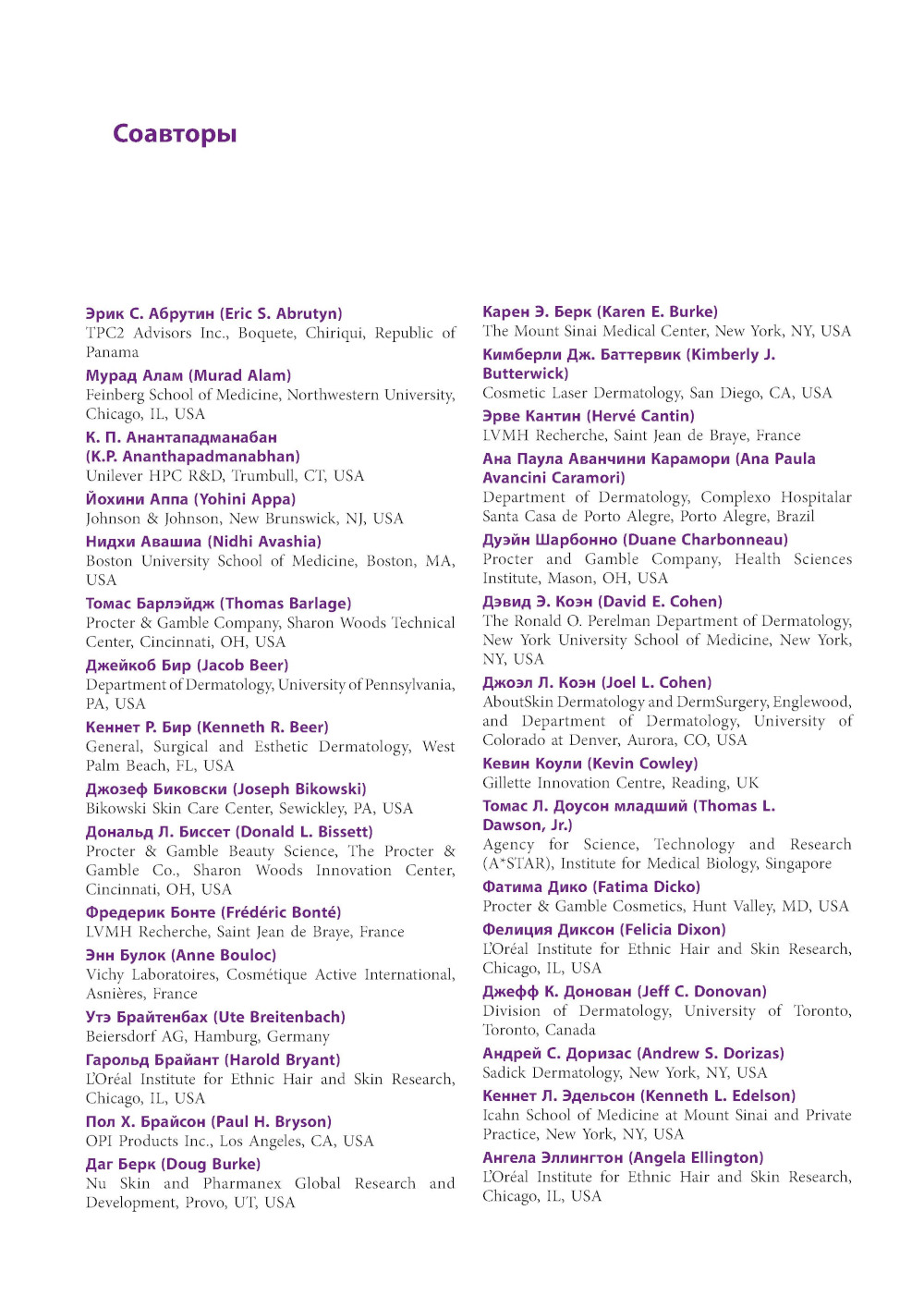 Соавторы

Эрик С. Абрутин (Eric S. Abrutyn)
TPC2 Advisors Inc., Boquete, Chiriqui, Republic of Panama

Мурад Алам (Murad Alam)
Feinberg School of Medicine, Northwestern University, Chicago, IL, USA

К. П. Анантападманабан
(K.P. Ananthapadmanabhan)
Unilever HPC R&D, Trumbull, CT, USA

Йохини Аппа (Yohini Appa)
Johnson & Johnson, New Brunswick, NJ, USA

Нидхи Авашиа (Nidhi Avashia)
Boston University School of Medicine, Boston, MA, USA

Томас Барлэйдж (Thomas Barlage)
Procter & Gamble Company, Sharon Woods Technical Center, Cincinnati, OH, USA

Джейкоб Бир (Jacob Beer)
Department of Dermatology, University of Pennsylvania, PA, USA

Кеннет Р. Бир (Kenneth R. Beer)
General, Surgical and Esthetic Dermatology, West Palm Beach, FL, USA

Джозеф Биковски (Joseph Bikowski)
Bikowski Skin Care Center, Sewickley, PA, USA

Дональд Л. Биссет (Donald L. Bissett)
Procter & Gamble Beauty Science, The Procter & Gamble Co., Sharon Woods Innovation Center, Cincinnati, OH, USA

Фредерик Бонте (Frédéric Bonté)
LVMH Recherche, Saint Jean de Braye, France

Энн Булок (Anne Bouloc)
Vichy Laboratoires, Cosmétique Active International, Asnières, France

Утэ Брайтенбах (Ute Breitenbach)
Beiersdorf AG, Hamburg, Germany

Гарольд Брайант (Harold Bryant)
L'Oréal Institute for Ethnic Hair and Skin Research, Chicago, IL, USA

Пол Х. Брайсон (Paul H. Bryson)
OPI Products Inc., Los Angeles, CA, USA

Даг Берк (Doug Burke)
Nu Skin and Pharmanex Global Research and Development, Provo, UT, USA

Карен Э. Берк (Karen E. Burke)
The Mount Sinai Medical Center, New York, NY, USA

Кимберли Дж. Баттервик (Kimberly J. Butterwick)
Cosmetic Laser Dermatology, San Diego, CA, USA

Эрве Кантин (Hervé Cantin)
LVMH Recherche, Saint Jean de Braye, France

Ана Паула Аванчини Карамори (Ana Paula Avancini Caramori)
Department of Dermatology, Complexo Hospitalar Santa Casa de Porto Alegre, Porto Alegre, Brazil

Дуэйн Шарбонно (Duane Charbonneau)
Procter and Gamble Company, Health Sciences Institute, Mason, OH, USA

Дэвид Э. Коэн (David E. Cohen)
The Ronald O. Perelman Department of Dermatology, New York University School of Medicine, New York, NY, USA

Джоэл Л. Коэн (Joel L. Cohen)
AboutSkin Dermatology and DermSurgery, Englewood, and Department of Dermatology, University of Colorado at Denver, Aurora, CO, USA

Кевин Коули (Kevin Cowley)
Gillette Innovation Centre, Reading, UK

Томас Л. Доусон младший (Thomas L. Dawson, Jr.)
Agency for Science, Technology and Research (A*STAR), Institute for Medical Biology, Singapore

Фатима Дико (Fatima Dicko)
Procter & Gamble Cosmetics, Hunt Valley, MD, USA

Фелиция Диксон (Felicia Dixon)
L'Oréal Institute for Ethnic Hair and Skin Research, Chicago, IL, USA

Джефф К. Донован (Jeff C. Donovan)
Division of Dermatology, University of Toronto, Toronto, Canada

Андрей С. Доризас (Andrew S. Dorizas)
Sadick Dermatology, New York, NY, USA

Кеннет Л. Эдельсон (Kenneth L. Edelson)
Icahn School of Medicine at Mount Sinai and Private Practice, New York, NY, USA

Ангела Эллингтон (Angela Ellington)
L'Oréal Institute for Ethnic Hair and Skin Research, Chicago, IL, USA